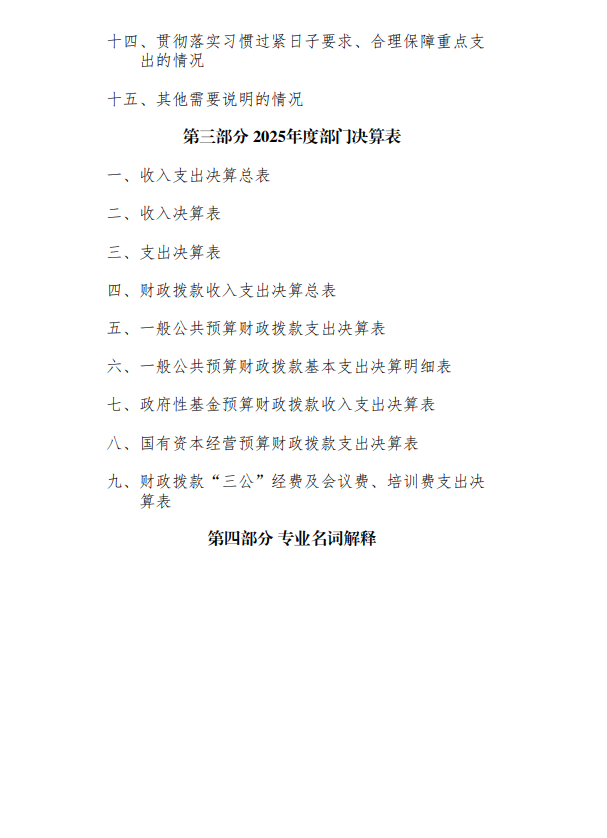 十四、贯彻落实习惯过紧日子要求、合理保障重点支出的情况

十五、其他需要说明的情况

第三部分 2025年度部门决算表

一、收入支出决算总表

二、收入决算表

三、支出决算表

四、财政拨款收入支出决算总表

五、一般公共预算财政拨款支出决算表

六、一般公共预算财政拨款基本支出决算明细表

七、政府性基金预算财政拨款收入支出决算表

八、国有资本经营预算财政拨款支出决算表

九、财政拨款“三公”经费及会议费、培训费支出决算表

第四部分 专业名词解释